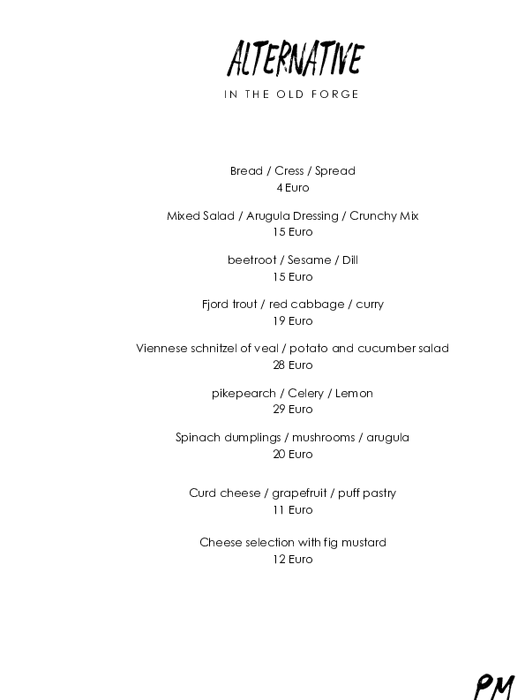 ALTERNATIVE
IN THE OLD FORGE

Bread / Cress / Spread
4 Euro

Mixed Salad / Arugula Dressing / Crunchy Mix
15 Euro

beetroot / Sesame / Dill
15 Euro

Fjord trout / red cabbage / curry
19 Euro

Viennese schnitzel of veal / potato and cucumber salad
28 Euro

pikepearch / Celery / Lemon
29 Euro

Spinach dumplings / mushrooms / arugula
20 Euro

Curd cheese / grapefruit / puff pastry
11 Euro

Cheese selection with fig mustard
12 Euro

PM